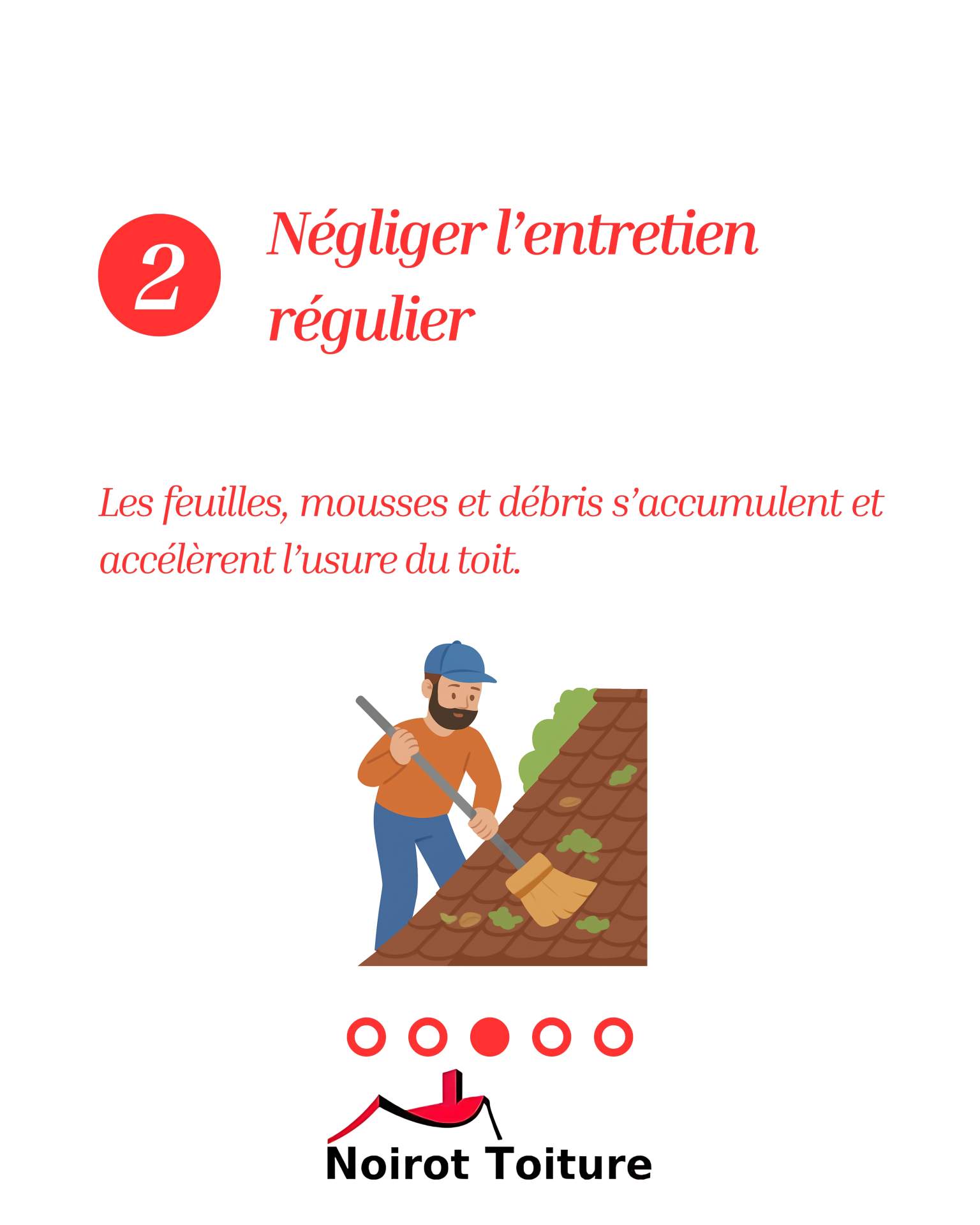 2

Négliger l'entretien régulier

Les feuilles, mousses et débris s'accumulent et accélèrent l'usure du toit.

Noirot Toiture